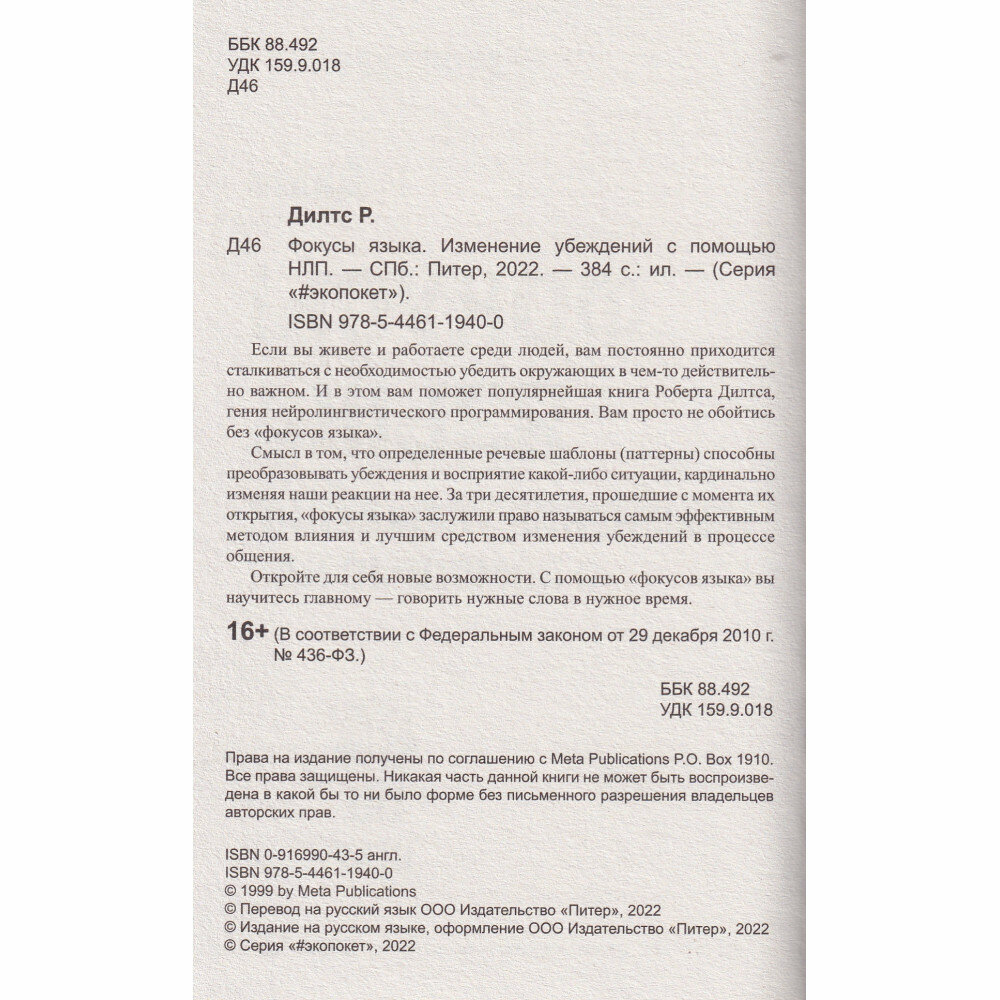 ББК 88.492
УДК 159.9.018
Д46

Дилтс Р.

Д46 Фокусы языка. Изменение убеждений с помощью НЛП. — СПб.: Питер, 2022. — 384 с.: ил. — (Серия «#экопокет»).

ISBN 978-5-4461-1940-0

Если вы живете и работаете среди людей, вам постоянно приходится сталкиваться с необходимостью убедить окружающих в чем-то действительно важном. И в этом вам поможет популярнейшая книга Роберта Дилтса, гения нейролингвистического программирования. Вам просто не обойтись без «фокусов языка».

Смысл в том, что определенные речевые шаблоны (паттерны) способны преобразовывать убеждения и восприятие какой-либо ситуации, кардинально изменяя наши реакции на нее. За три десятилетия, прошедшие с момента их открытия, «фокусы языка» заслужили право называться самым эффективным методом влияния и лучшим средством изменения убеждений в процессе общения.

Откройте для себя новые возможности. С помощью «фокусов языка» вы научитесь главному — говорить нужные слова в нужное время.

16+ (В соответствии с Федеральным законом от 29 декабря 2010 г. № 436-ФЗ.)

ББК 88.492
УДК 159.9.018

Права на издание получены по соглашению с Meta Publications P.O. Box 1910. Все права защищены. Никакая часть данной книги не может быть воспроизведена в какой бы то ни было форме без письменного разрешения владельцев авторских прав.

ISBN 0-916990-43-5 англ.
ISBN 978-5-4461-1940-0
© 1999 by Meta Publications
© Перевод на русский язык ООО Издательство «Питер», 2022
© Издание на русском языке, оформление ООО Издательство «Питер», 2022
© Серия «#экопокет», 2022